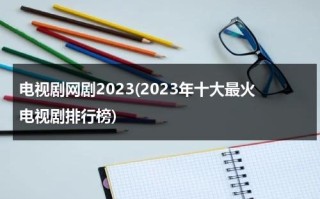 电视剧网剧2023(2023年十大最火电视剧排行榜)